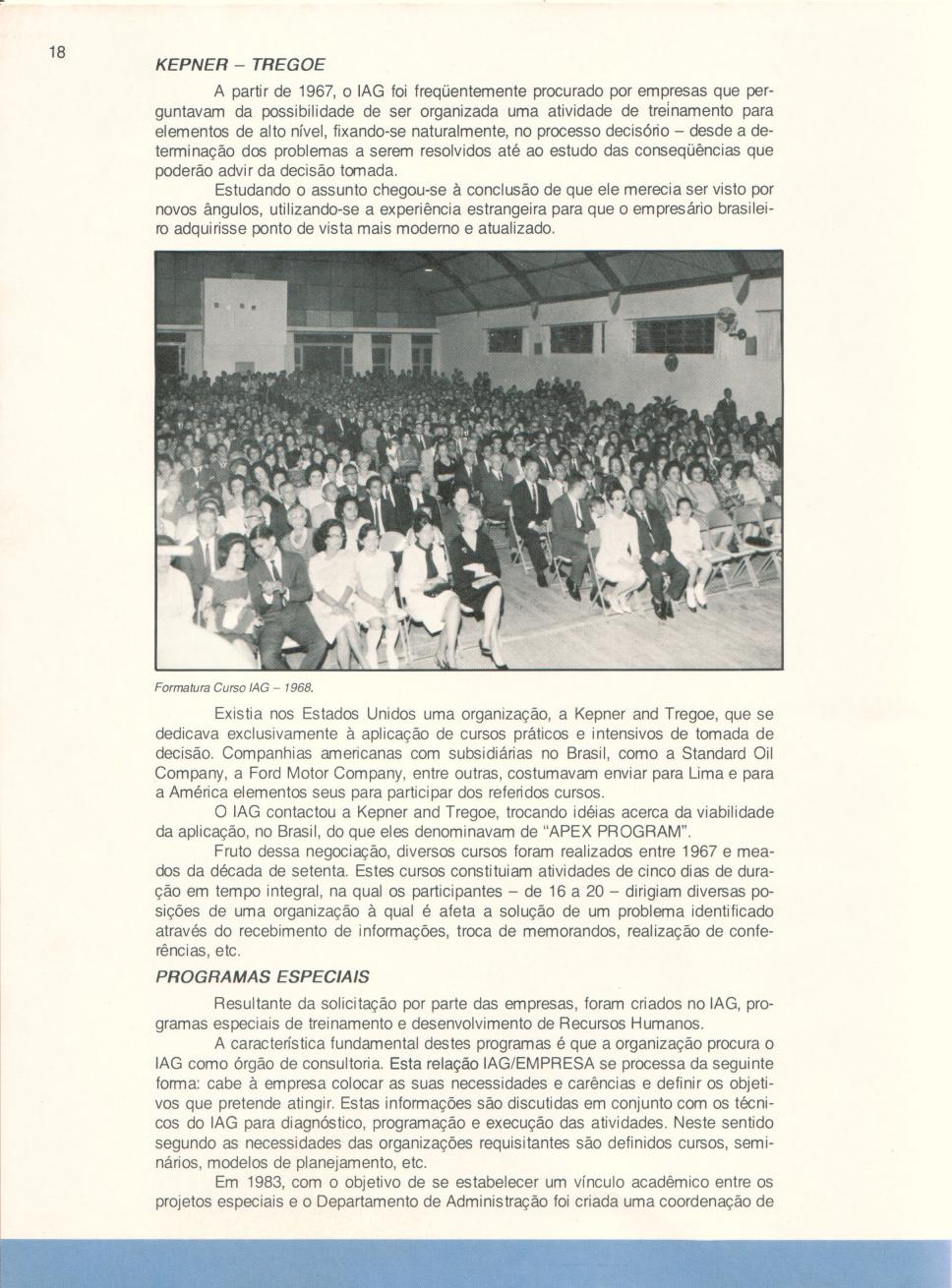 18

KEPNER – TREGOE

A partir de 1967, o IAG foi freqüentemente procurado por empresas que perguntavam da possibilidade de ser organizada uma atividade de treinamento para elementos de alto nível, fixando-se naturalmente, no processo decisório – desde a determinação dos problemas a serem resolvidos até ao estudo das conseqüências que poderão advir da decisão tomada.

Estudando o assunto chegou-se à conclusão de que ele merecia ser visto por novos ângulos, utilizando-se a experiência estrangeira para que o empresário brasileiro adquirisse ponto de vista mais moderno e atualizado.

Formatura Curso IAG – 1968.

Existia nos Estados Unidos uma organização, a Kepner and Tregoe, que se dedicava exclusivamente à aplicação de cursos práticos e intensivos de tomada de decisão. Companhias americanas com subsidiárias no Brasil, como a Standard Oil Company, a Ford Motor Company, entre outras, costumavam enviar para Lima e para a América elementos seus para participar dos referidos cursos.

O IAG contactou a Kepner and Tregoe, trocando idéias acerca da viabilidade da aplicação, no Brasil, do que eles denominavam de "APEX PROGRAM".

Fruto dessa negociação, diversos cursos foram realizados entre 1967 e meados da década de setenta. Estes cursos constituiam atividades de cinco dias de duração em tempo integral, na qual os participantes – de 16 a 20 – dirigiam diversas posições de uma organização à qual é afeta a solução de um problema identificado através do recebimento de informações, troca de memorandos, realização de conferências, etc.

PROGRAMAS ESPECIAIS

Resultante da solicitação por parte das empresas, foram criados no IAG, programas especiais de treinamento e desenvolvimento de Recursos Humanos.

A característica fundamental destes programas é que a organização procura o IAG como órgão de consultoria. Esta relação IAG/EMPRESA se processa da seguinte forma: cabe à empresa colocar as suas necessidades e carências e definir os objetivos que pretende atingir. Estas informações são discutidas em conjunto com os técnicos do IAG para diagnóstico, programação e execução das atividades. Neste sentido segundo as necessidades das organizações requisitantes são definidos cursos, seminários, modelos de planejamento, etc.

Em 1983, com o objetivo de se estabelecer um vínculo acadêmico entre os projetos especiais e o Departamento de Administração foi criada uma coordenação de